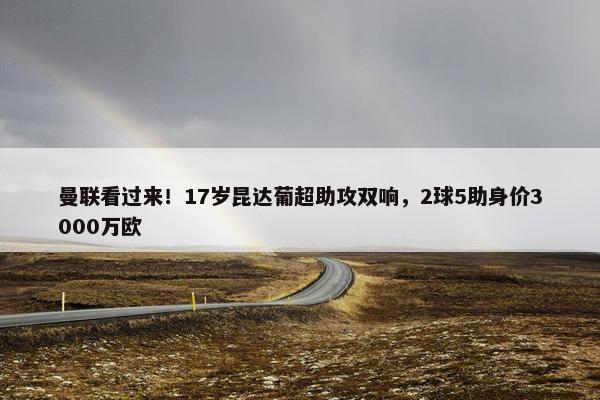 曼联看过来！17岁昆达葡超助攻双响，2球5助身价3000万欧